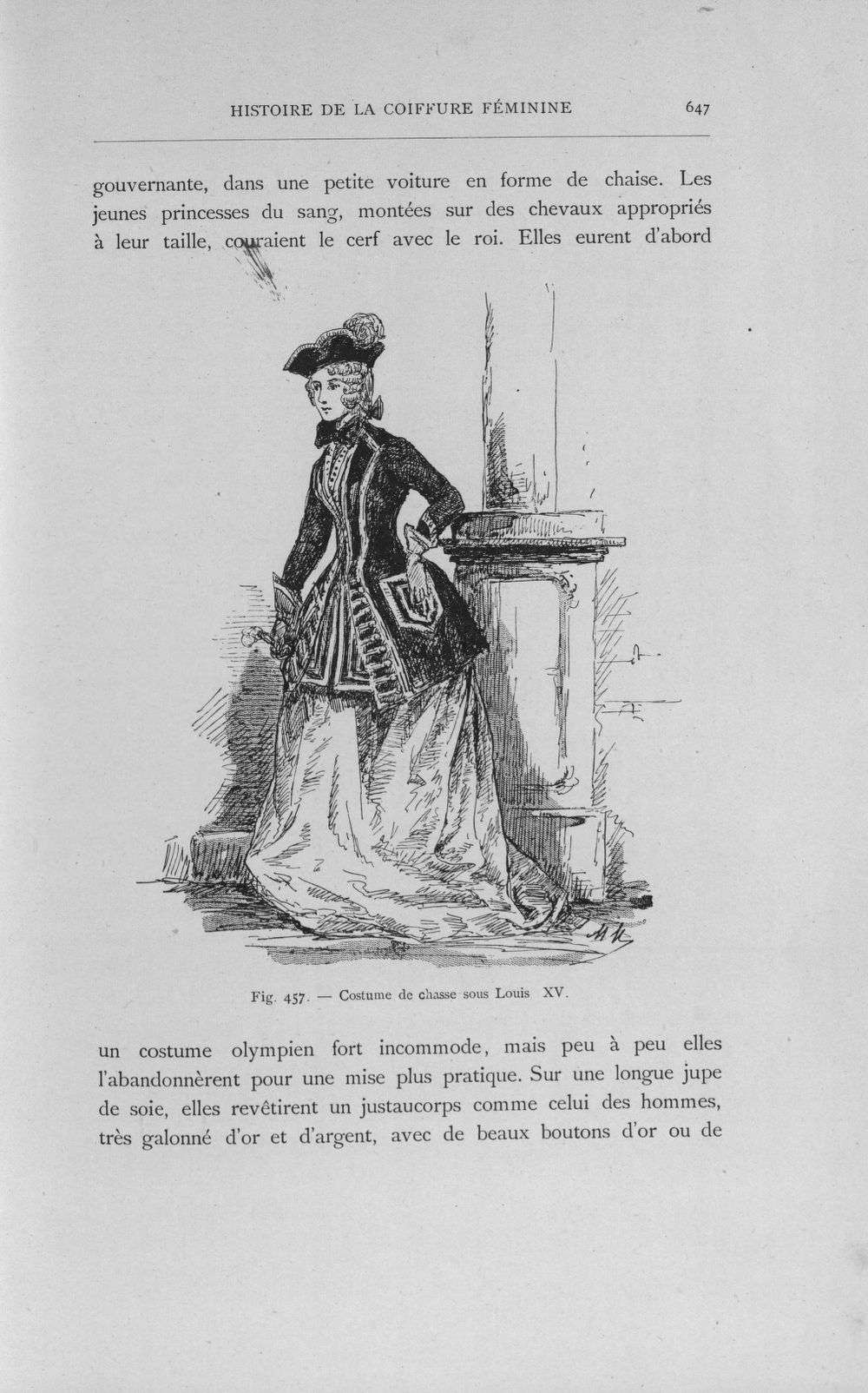 HISTOIRE DE LA COIFFURE FÉMININE 647

gouvernante, dans une petite voiture en forme de chaise. Les jeunes princesses du sang, montées sur des chevaux appropriés à leur taille, couraient le cerf avec le roi. Elles eurent d'abord

Fig. 457. — Costume de chasse sous Louis XV.

un costume olympien fort incommode, mais peu à peu elles l'abandonnèrent pour une mise plus pratique. Sur une longue jupe de soie, elles revêtirent un justaucorps comme celui des hommes, très galonné d'or et d'argent, avec de beaux boutons d'or ou de